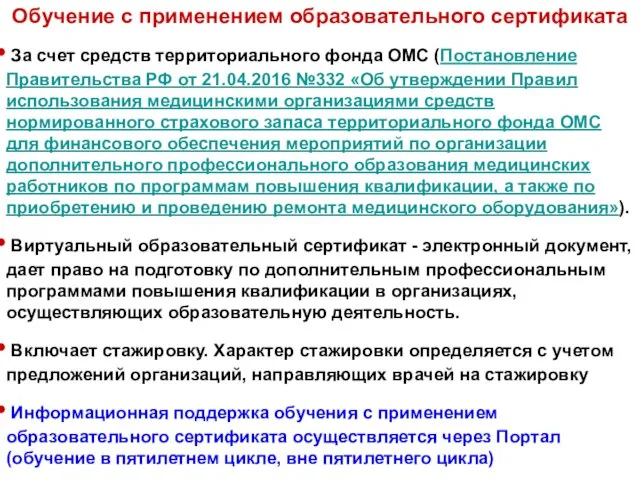 Обучение с применением образовательного сертификата

• За счет средств территориального фонда ОМС (Постановление Правительства РФ от 21.04.2016 №332 «Об утверждении Правил использования медицинскими организациями средств нормированного страхового запаса территориального фонда ОМС для финансового обеспечения мероприятий по организации дополнительного профессионального образования медицинских работников по программам повышения квалификации, а также по приобретению и проведению ремонта медицинского оборудования»).

• Виртуальный образовательный сертификат - электронный документ, дает право на подготовку по дополнительным профессиональным программами повышения квалификации в организациях, осуществляющих образовательную деятельность.

• Включает стажировку. Характер стажировки определяется с учетом предложений организаций, направляющих врачей на стажировку

• Информационная поддержка обучения с применением образовательного сертификата осуществляется через Портал (обучение в пятилетнем цикле, вне пятилетнего цикла)